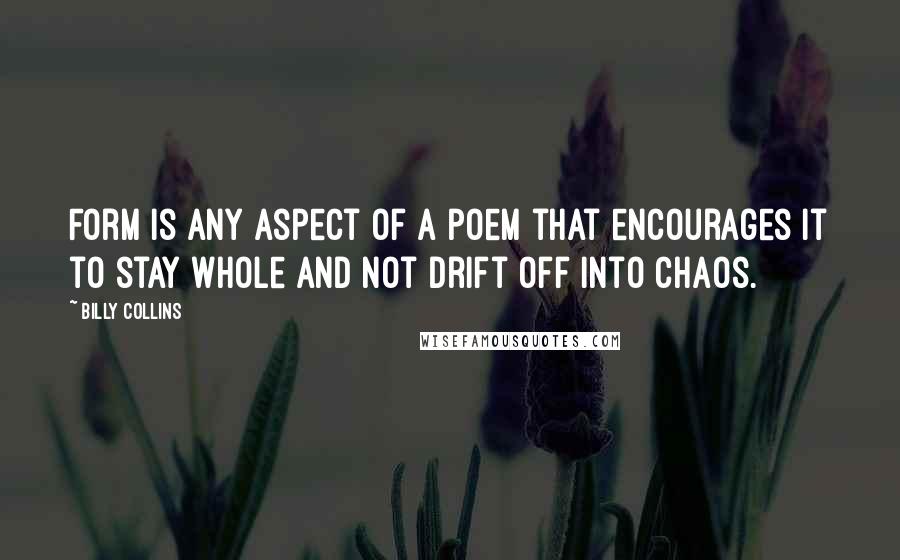 FORM IS ANY ASPECT OF A POEM THAT ENCOURAGES IT TO STAY WHOLE AND NOT DRIFT OFF INTO CHAOS.

~ BILLY COLLINS

WISEFAMOUSQUOTES.COM